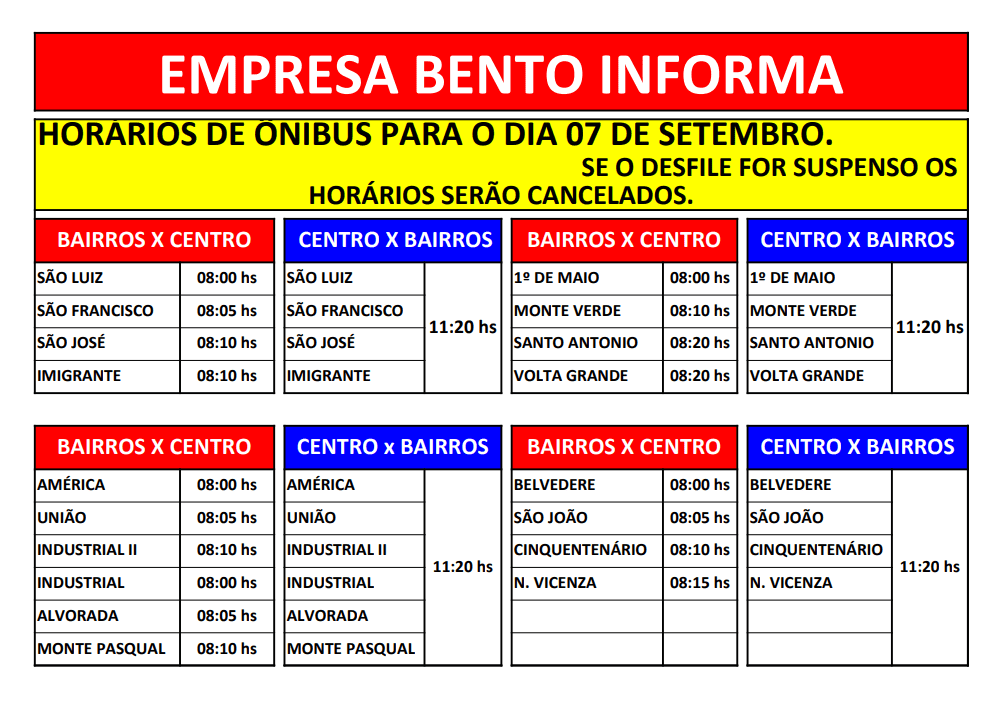 EMPRESA BENTO INFORMA

HORÁRIOS DE ÔNIBUS PARA O DIA 07 DE SETEMBRO.
SE O DESFILE FOR SUSPENSO OS HORÁRIOS SERÃO CANCELADOS.

| BAIRROS X CENTRO | |
|---|---|
| SÃO LUIZ | 08:00 hs |
| SÃO FRANCISCO | 08:05 hs |
| SÃO JOSÉ | 08:10 hs |
| IMIGRANTE | 08:10 hs |

| CENTRO X BAIRROS | |
|---|---|
| SÃO LUIZ | 11:20 hs |
| SÃO FRANCISCO | |
| SÃO JOSÉ | |
| IMIGRANTE | |

| BAIRROS X CENTRO | |
|---|---|
| 1º DE MAIO | 08:00 hs |
| MONTE VERDE | 08:10 hs |
| SANTO ANTONIO | 08:20 hs |
| VOLTA GRANDE | 08:20 hs |

| CENTRO X BAIRROS | |
|---|---|
| 1º DE MAIO | 11:20 hs |
| MONTE VERDE | |
| SANTO ANTONIO | |
| VOLTA GRANDE | |

| BAIRROS X CENTRO | |
|---|---|
| AMÉRICA | 08:00 hs |
| UNIÃO | 08:05 hs |
| INDUSTRIAL II | 08:10 hs |
| INDUSTRIAL | 08:00 hs |
| ALVORADA | 08:05 hs |
| MONTE PASQUAL | 08:10 hs |

| CENTRO x BAIRROS | |
|---|---|
| AMÉRICA | 11:20 hs |
| UNIÃO | |
| INDUSTRIAL II | |
| INDUSTRIAL | |
| ALVORADA | |
| MONTE PASQUAL | |

| BAIRROS X CENTRO | |
|---|---|
| BELVEDERE | 08:00 hs |
| SÃO JOÃO | 08:05 hs |
| CINQUENTENÁRIO | 08:10 hs |
| N. VICENZA | 08:15 hs |
| | |
| | |

| CENTRO X BAIRROS | |
|---|---|
| BELVEDERE | 11:20 hs |
| SÃO JOÃO | |
| CINQUENTENÁRIO | |
| N. VICENZA | |
| | |
| | |